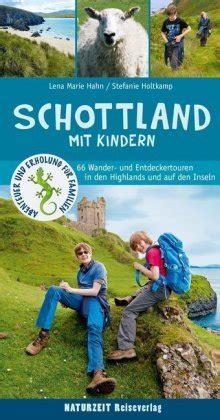 Lena Marie Hahn / Stefanie Holtkamp

SCHOTTLAND
MIT KINDERN

ABENTEUER UND ERHOLUNG FÜR FAMILIEN

66 Wander- und Entdeckertouren in den Highlands und auf den Inseln

NATURZEIT Reiseverlag